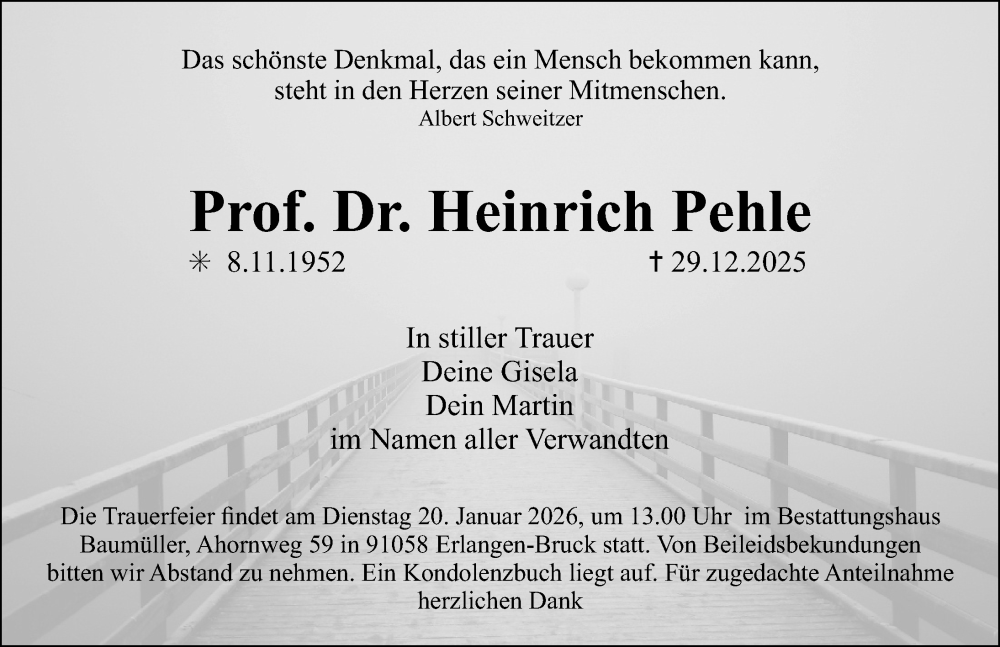 Das schönste Denkmal, das ein Mensch bekommen kann, steht in den Herzen seiner Mitmenschen.
Albert Schweitzer

Prof. Dr. Heinrich Pehle

✳ 8.11.1952 † 29.12.2025

In stiller Trauer
Deine Gisela
Dein Martin
im Namen aller Verwandten

Die Trauerfeier findet am Dienstag 20. Januar 2026, um 13.00 Uhr im Bestattungshaus Baumüller, Ahornweg 59 in 91058 Erlangen-Bruck statt. Von Beileidsbekundungen bitten wir Abstand zu nehmen. Ein Kondolenzbuch liegt auf. Für zugedachte Anteilnahme herzlichen Dank